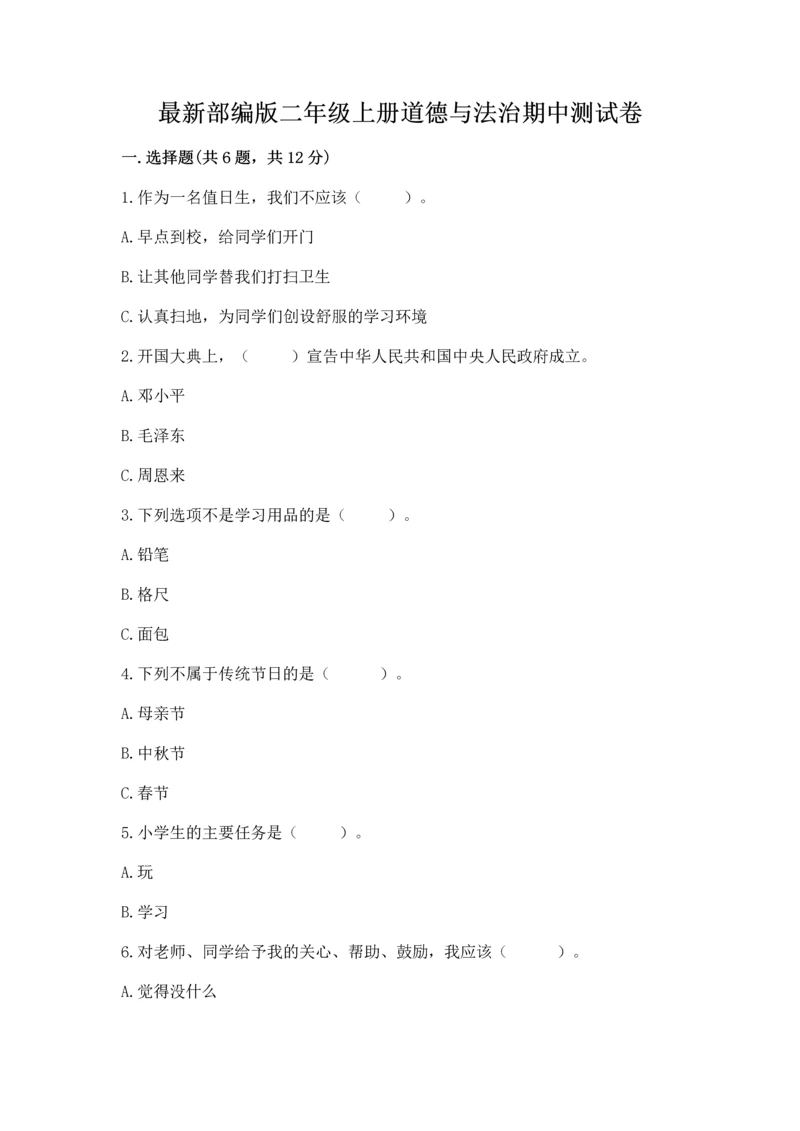 最新部编版二年级上册道德与法治期中测试卷

一.选择题(共6题，共12分)

1.作为一名值日生，我们不应该（　　）。

A.早点到校，给同学们开门

B.让其他同学替我们打扫卫生

C.认真扫地，为同学们创设舒服的学习环境

2.开国大典上，（　　）宣告中华人民共和国中央人民政府成立。

A.邓小平

B.毛泽东

C.周恩来

3.下列选项不是学习用品的是（　　）。

A.铅笔

B.格尺

C.面包

4.下列不属于传统节日的是（　　）。

A.母亲节

B.中秋节

C.春节

5.小学生的主要任务是（　　）。

A.玩

B.学习

6.对老师、同学给予我的关心、帮助、鼓励，我应该（　　）。

A.觉得没什么